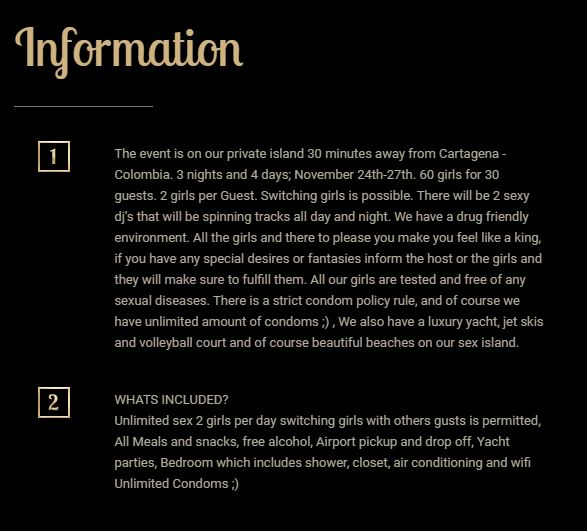 Information

1

The event is on our private island 30 minutes away from Cartagena - Colombia. 3 nights and 4 days; November 24th-27th. 60 girls for 30 guests. 2 girls per Guest. Switching girls is possible. There will be 2 sexy dj's that will be spinning tracks all day and night. We have a drug friendly environment. All the girls and there to please you make you feel like a king, if you have any special desires or fantasies inform the host or the girls and they will make sure to fulfill them. All our girls are tested and free of any sexual diseases. There is a strict condom policy rule, and of course we have unlimited amount of condoms ;) , We also have a luxury yacht, jet skis and volleyball court and of course beautiful beaches on our sex island.

2

WHATS INCLUDED?
Unlimited sex 2 girls per day switching girls with others gusts is permitted, All Meals and snacks, free alcohol, Airport pickup and drop off, Yacht parties, Bedroom which includes shower, closet, air conditioning and wifi Unlimited Condoms ;)